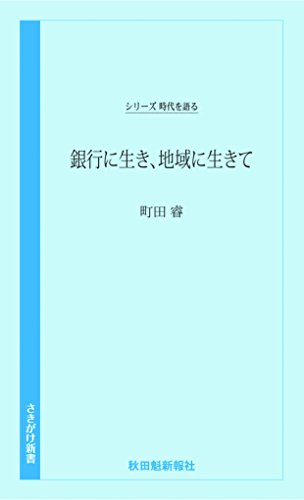 シリーズ 時代を語る

銀行に生き、地域に生きて

町田 睿

さきがけ新書

秋田魁新報社